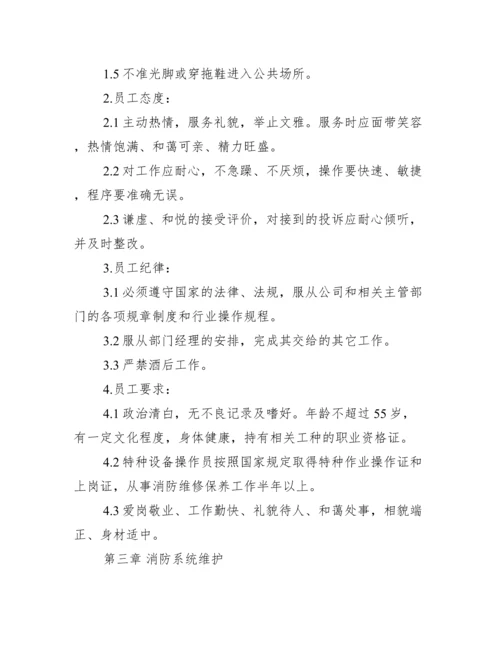 1.5 不准光脚或穿拖鞋进入公共场所。

2.员工态度：

2.1 主动热情，服务礼貌，举止文雅。服务时应面带笑容，热情饱满、和蔼可亲、精力旺盛。

2.2 对工作应耐心，不急躁、不厌烦，操作要快速、敏捷，程序要准确无误。

2.3 谦虚、和悦的接受评价，对接到的投诉应耐心倾听，并及时整改。

3.员工纪律：

3.1 必须遵守国家的法律、法规，服从公司和相关主管部门的各项规章制度和行业操作规程。

3.2 服从部门经理的安排，完成其交给的其它工作。

3.3 严禁酒后工作。

4.员工要求：

4.1 政治清白，无不良记录及嗜好。年龄不超过 55 岁，有一定文化程度，身体健康，持有相关工种的职业资格证。

4.2 特种设备操作员按照国家规定取得特种作业操作证和上岗证，从事消防维修保养工作半年以上。

4.3 爱岗敬业、工作勤快、礼貌待人、和蔼处事，相貌端正、身材适中。

第三章 消防系统维护